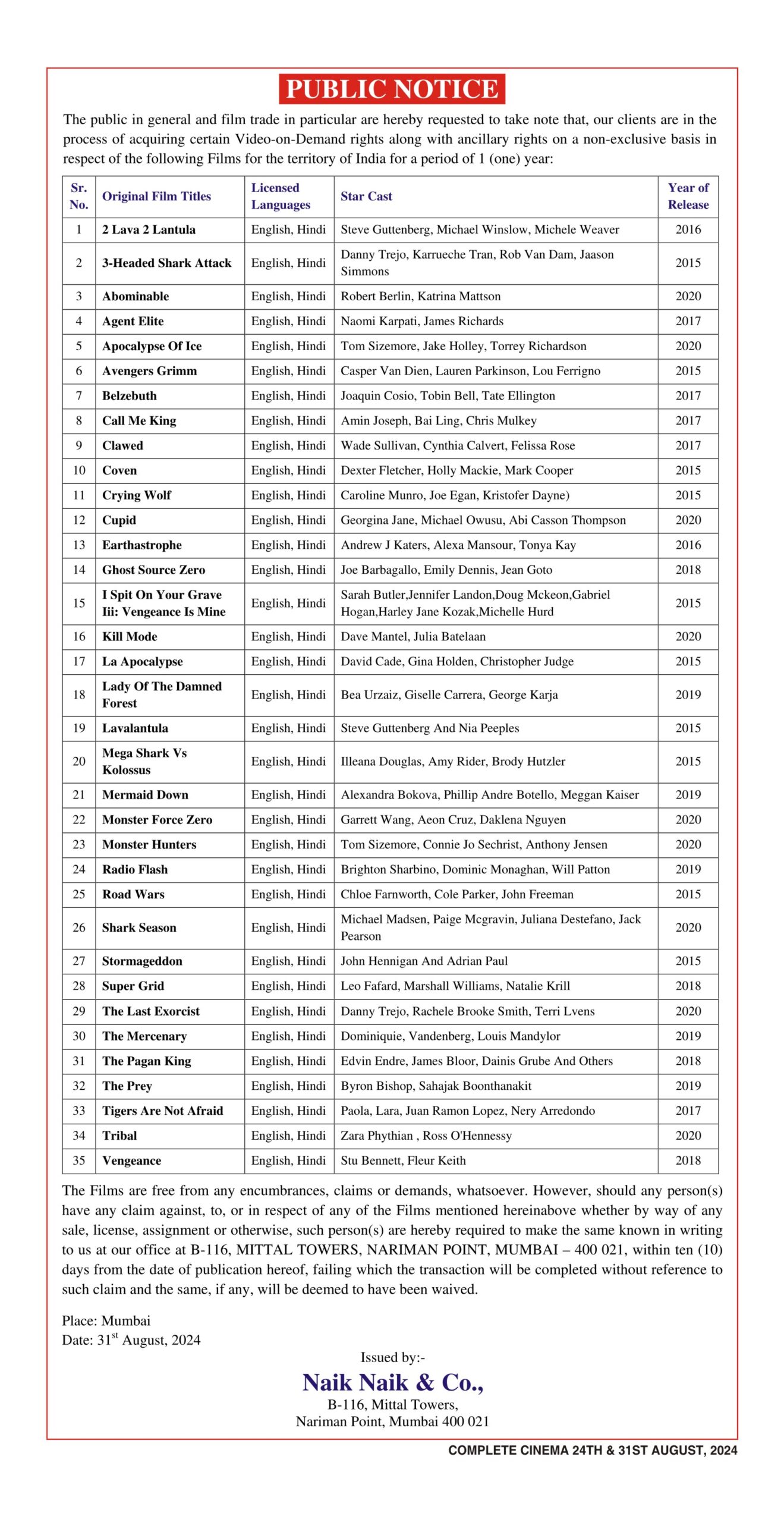 PUBLIC NOTICE

The public in general and film trade in particular are hereby requested to take note that, our clients are in the process of acquiring certain Video-on-Demand rights along with ancillary rights on a non-exclusive basis in respect of the following Films for the territory of India for a period of 1 (one) year:

| Sr. No. | Original Film Titles | Licensed Languages | Star Cast | Year of Release |
|---|---|---|---|---|
| 1 | 2 Lava 2 Lantula | English, Hindi | Steve Guttenberg, Michael Winslow, Michele Weaver | 2016 |
| 2 | 3-Headed Shark Attack | English, Hindi | Danny Trejo, Karrueche Tran, Rob Van Dam, Jaason Simmons | 2015 |
| 3 | Abominable | English, Hindi | Robert Berlin, Katrina Mattson | 2020 |
| 4 | Agent Elite | English, Hindi | Naomi Karpati, James Richards | 2017 |
| 5 | Apocalypse Of Ice | English, Hindi | Tom Sizemore, Jake Holley, Torrey Richardson | 2020 |
| 6 | Avengers Grimm | English, Hindi | Casper Van Dien, Lauren Parkinson, Lou Ferrigno | 2015 |
| 7 | Belzebuth | English, Hindi | Joaquin Cosio, Tobin Bell, Tate Ellington | 2017 |
| 8 | Call Me King | English, Hindi | Amin Joseph, Bai Ling, Chris Mulkey | 2017 |
| 9 | Clawed | English, Hindi | Wade Sullivan, Cynthia Calvert, Felissa Rose | 2017 |
| 10 | Coven | English, Hindi | Dexter Fletcher, Holly Mackie, Mark Cooper | 2015 |
| 11 | Crying Wolf | English, Hindi | Caroline Munro, Joe Egan, Kristofer Dayne) | 2015 |
| 12 | Cupid | English, Hindi | Georgina Jane, Michael Owusu, Abi Casson Thompson | 2020 |
| 13 | Earthastrophe | English, Hindi | Andrew J Katers, Alexa Mansour, Tonya Kay | 2016 |
| 14 | Ghost Source Zero | English, Hindi | Joe Barbagallo, Emily Dennis, Jean Goto | 2018 |
| 15 | I Spit On Your Grave Iii: Vengeance Is Mine | English, Hindi | Sarah Butler,Jennifer Landon,Doug Mckeon,Gabriel Hogan,Harley Jane Kozak,Michelle Hurd | 2015 |
| 16 | Kill Mode | English, Hindi | Dave Mantel, Julia Batelaan | 2020 |
| 17 | La Apocalypse | English, Hindi | David Cade, Gina Holden, Christopher Judge | 2015 |
| 18 | Lady Of The Damned Forest | English, Hindi | Bea Urzaiz, Giselle Carrera, George Karja | 2019 |
| 19 | Lavalantula | English, Hindi | Steve Guttenberg And Nia Peeples | 2015 |
| 20 | Mega Shark Vs Kolossus | English, Hindi | Illeana Douglas, Amy Rider, Brody Hutzler | 2015 |
| 21 | Mermaid Down | English, Hindi | Alexandra Bokova, Phillip Andre Botello, Meggan Kaiser | 2019 |
| 22 | Monster Force Zero | English, Hindi | Garrett Wang, Aeon Cruz, Daklena Nguyen | 2020 |
| 23 | Monster Hunters | English, Hindi | Tom Sizemore, Connie Jo Sechrist, Anthony Jensen | 2020 |
| 24 | Radio Flash | English, Hindi | Brighton Sharbino, Dominic Monaghan, Will Patton | 2019 |
| 25 | Road Wars | English, Hindi | Chloe Farnworth, Cole Parker, John Freeman | 2015 |
| 26 | Shark Season | English, Hindi | Michael Madsen, Paige Mcgravin, Juliana Destefano, Jack Pearson | 2020 |
| 27 | Stormageddon | English, Hindi | John Hennigan And Adrian Paul | 2015 |
| 28 | Super Grid | English, Hindi | Leo Fafard, Marshall Williams, Natalie Krill | 2018 |
| 29 | The Last Exorcist | English, Hindi | Danny Trejo, Rachele Brooke Smith, Terri Lvens | 2020 |
| 30 | The Mercenary | English, Hindi | Dominiquie, Vandenberg, Louis Mandylor | 2019 |
| 31 | The Pagan King | English, Hindi | Edvin Endre, James Bloor, Dainis Grube And Others | 2018 |
| 32 | The Prey | English, Hindi | Byron Bishop, Sahajak Boonthanakit | 2019 |
| 33 | Tigers Are Not Afraid | English, Hindi | Paola, Lara, Juan Ramon Lopez, Nery Arredondo | 2017 |
| 34 | Tribal | English, Hindi | Zara Phythian , Ross O'Hennessy | 2020 |
| 35 | Vengeance | English, Hindi | Stu Bennett, Fleur Keith | 2018 |

The Films are free from any encumbrances, claims or demands, whatsoever. However, should any person(s) have any claim against, to, or in respect of any of the Films mentioned hereinabove whether by way of any sale, license, assignment or otherwise, such person(s) are hereby required to make the same known in writing to us at our office at B-116, MITTAL TOWERS, NARIMAN POINT, MUMBAI – 400 021, within ten (10) days from the date of publication hereof, failing which the transaction will be completed without reference to such claim and the same, if any, will be deemed to have been waived.

Place: Mumbai
Date: 31$^{st}$ August, 2024

Issued by:-
Naik Naik & Co.,
B-116, Mittal Towers,
Nariman Point, Mumbai 400 021

COMPLETE CINEMA 24TH & 31ST AUGUST, 2024